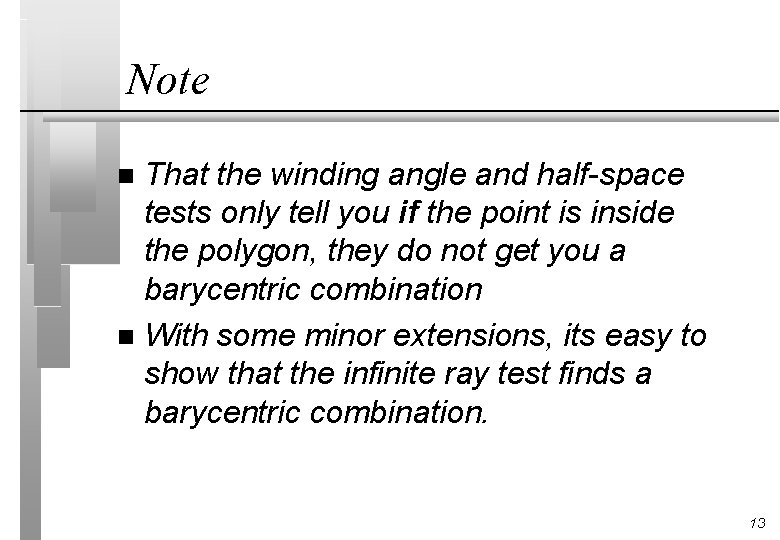 Note

• That the winding angle and half-space tests only tell you if the point is inside the polygon, they do not get you a barycentric combination
• With some minor extensions, its easy to show that the infinite ray test finds a barycentric combination.

13